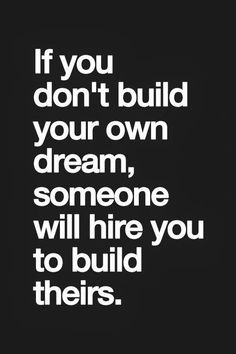 If you don't build your own dream, someone will hire you to build theirs.